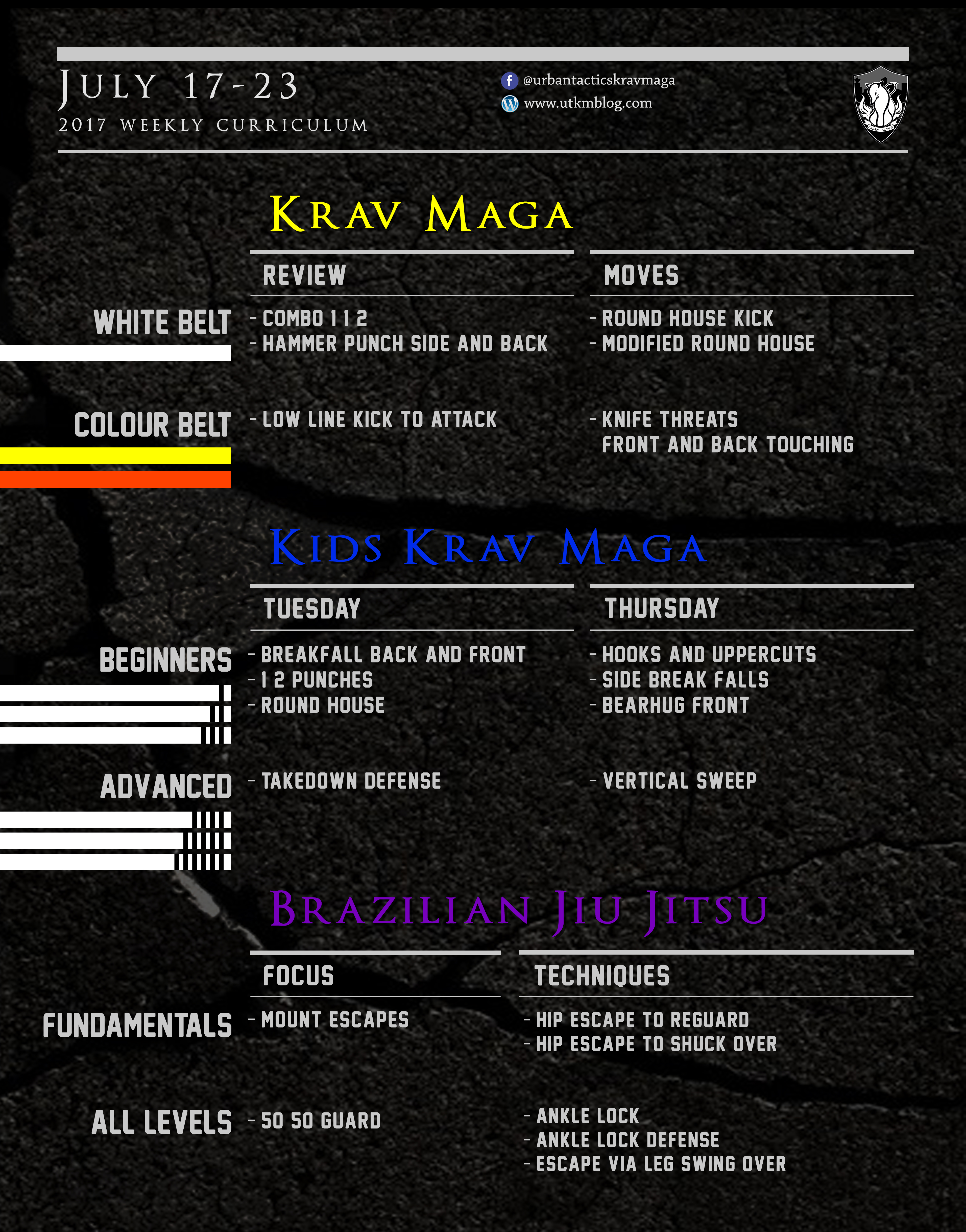 JULY 17-23
2017 WEEKLY CURRICULUM

@urbantacticskravmaga
www.utkmblog.com

URBAN TACTICS

KRAV MAGA

| | REVIEW | MOVES |
|---|---|---|
| WHITE BELT | - COMBO 1 1 2<br>- HAMMER PUNCH SIDE AND BACK | - ROUND HOUSE KICK<br>- MODIFIED ROUND HOUSE |
| COLOUR BELT | - LOW LINE KICK TO ATTACK | - KNIFE THREATS FRONT AND BACK TOUCHING |

KIDS KRAV MAGA

| | TUESDAY | THURSDAY |
|---|---|---|
| BEGINNERS | - BREAKFALL BACK AND FRONT<br>- 1 2 PUNCHES<br>- ROUND HOUSE | - HOOKS AND UPPERCUTS<br>- SIDE BREAK FALLS<br>- BEARHUG FRONT |
| ADVANCED | - TAKEDOWN DEFENSE | - VERTICAL SWEEP |

BRAZILIAN JIU JITSU

| | FOCUS | TECHNIQUES |
|---|---|---|
| FUNDAMENTALS | - MOUNT ESCAPES | - HIP ESCAPE TO REGUARD<br>- HIP ESCAPE TO SHUCK OVER |
| ALL LEVELS | - 50 50 GUARD | - ANKLE LOCK<br>- ANKLE LOCK DEFENSE<br>- ESCAPE VIA LEG SWING OVER |